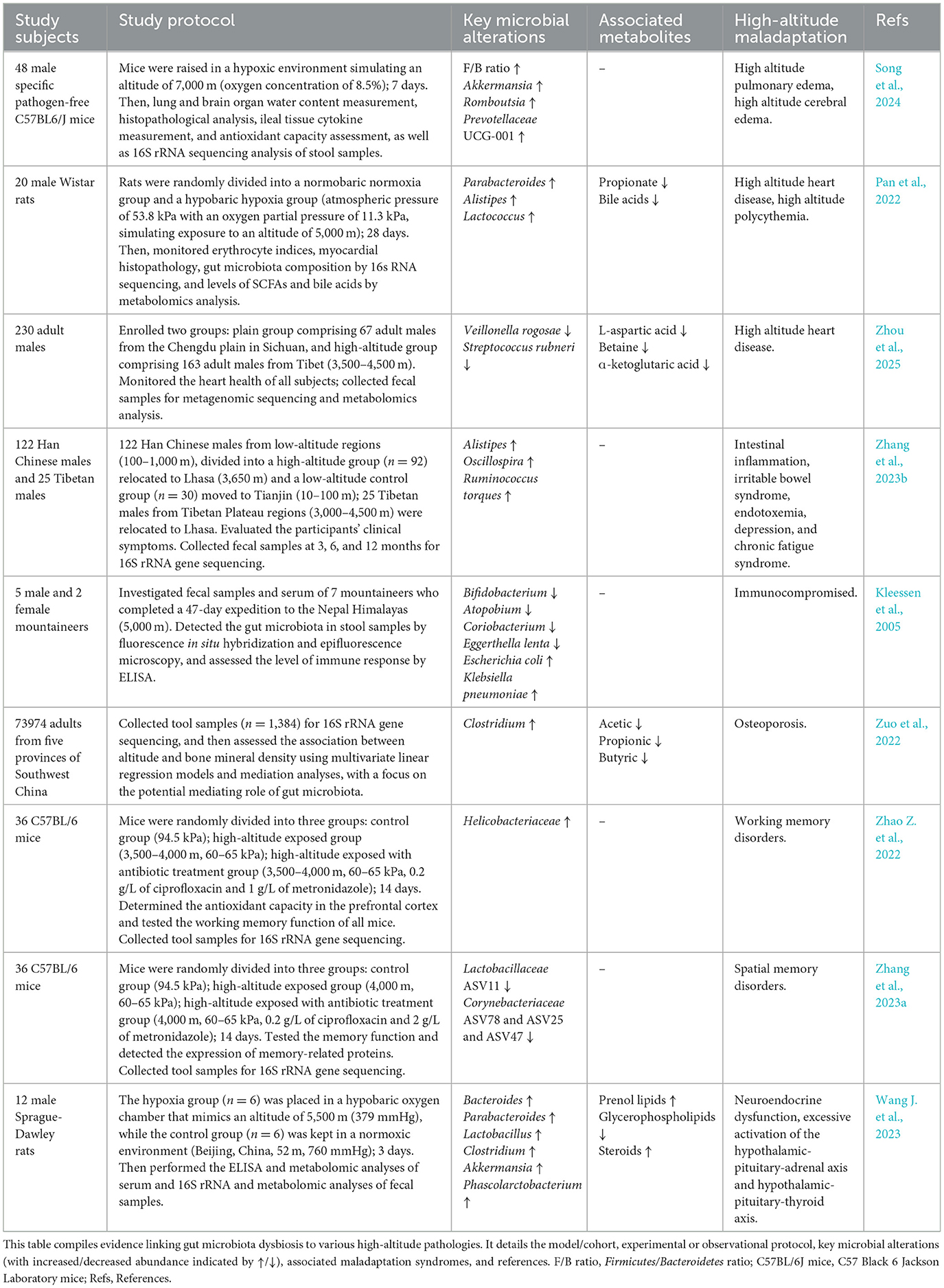 | Study subjects | Study protocol | Key microbial alterations | Associated metabolites | High-altitude maladaptation | Refs |
|---|---|---|---|---|---|
| 48 male specific pathogen-free C57BL6/J mice | Mice were raised in a hypoxic environment simulating an altitude of 7,000 m (oxygen concentration of 8.5%); 7 days. Then, lung and brain organ water content measurement, histopathological analysis, ileal tissue cytokine measurement, and antioxidant capacity assessment, as well as 16S rRNA sequencing analysis of stool samples. | F/B ratio ↑ Akkermansia ↑ Romboutsia ↑ Prevotellaceae UCG-001 ↑ | – | High altitude pulmonary edema, high altitude cerebral edema. | Song et al., 2024 |
| 20 male Wistar rats | Rats were randomly divided into a normobaric normoxia group and a hypobaric hypoxia group (atmospheric pressure of 53.8 kPa with an oxygen partial pressure of 11.3 kPa, simulating exposure to an altitude of 5,000 m); 28 days. Then, monitored erythrocyte indices, myocardial histopathology, gut microbiota composition by 16s RNA sequencing, and levels of SCFAs and bile acids by metabolomics analysis. | Parabacteroides ↑ Alistipes ↑ Lactococcus ↑ | Propionate ↓ Bile acids ↓ | High altitude heart disease, high altitude polycythemia. | Pan et al., 2022 |
| 230 adult males | Enrolled two groups: plain group comprising 67 adult males from the Chengdu plain in Sichuan, and high-altitude group comprising 163 adult males from Tibet (3,500–4,500 m). Monitored the heart health of all subjects; collected fecal samples for metagenomic sequencing and metabolomics analysis. | Veillonella rogosae ↓ Streptococcus rubneri ↓ | L-aspartic acid ↓ Betaine ↓ α-ketoglutaric acid ↓ | High altitude heart disease. | Zhou et al., 2025 |
| 122 Han Chinese males and 25 Tibetan males | 122 Han Chinese males from low-altitude regions (100–1,000 m), divided into a high-altitude group ($n = 92$) relocated to Lhasa (3,650 m) and a low-altitude control group ($n = 30$) moved to Tianjin (10–100 m); 25 Tibetan males from Tibetan Plateau regions (3,000–4,500 m) were relocated to Lhasa. Evaluated the participants' clinical symptoms. Collected fecal samples at 3, 6, and 12 months for 16S rRNA gene sequencing. | Alistipes ↑ Oscillospira ↑ Ruminococcus torques ↑ | – | Intestinal inflammation, irritable bowel syndrome, endotoxemia, depression, and chronic fatigue syndrome. | Zhang et al., 2023b |
| 5 male and 2 female mountaineers | Investigated fecal samples and serum of 7 mountaineers who completed a 47-day expedition to the Nepal Himalayas (5,000 m). Detected the gut microbiota in stool samples by fluorescence in situ hybridization and epifluorescence microscopy, and assessed the level of immune response by ELISA. | Bifidobacterium ↓ Atopobium ↓ Coriobacterium ↓ Eggerthella lenta ↓ Escherichia coli ↑ Klebsiella pneumoniae ↑ | – | Immunocompromised. | Kleessen et al., 2005 |
| 73974 adults from five provinces of Southwest China | Collected tool samples ($n = 1,384$) for 16S rRNA gene sequencing, and then assessed the association between altitude and bone mineral density using multivariate linear regression models and mediation analyses, with a focus on the potential mediating role of gut microbiota. | Clostridium ↑ | Acetic ↓ Propionic ↓ Butyric ↓ | Osteoporosis. | Zuo et al., 2022 |
| 36 C57BL/6 mice | Mice were randomly divided into three groups: control group (94.5 kPa); high-altitude exposed group (3,500–4,000 m, 60–65 kPa); high-altitude exposed with antibiotic treatment group (3,500–4,000 m, 60–65 kPa, 0.2 g/L of ciprofloxacin and 1 g/L of metronidazole); 14 days. Determined the antioxidant capacity in the prefrontal cortex and tested the working memory function of all mice. Collected tool samples for 16S rRNA gene sequencing. | Helicobacteriaceae ↑ | – | Working memory disorders. | Zhao Z. et al., 2022 |
| 36 C57BL/6 mice | Mice were randomly divided into three groups: control group (94.5 kPa); high-altitude exposed group (4,000 m, 60–65 kPa); high-altitude exposed with antibiotic treatment group (4,000 m, 60–65 kPa, 0.2 g/L of ciprofloxacin and 2 g/L of metronidazole); 14 days. Tested the memory function and detected the expression of memory-related proteins. Collected tool samples for 16S rRNA gene sequencing. | Lactobacillaceae ASV11 ↓ Corynebacteriaceae ASV78 and ASV25 and ASV47 ↓ | – | Spatial memory disorders. | Zhang et al., 2023a |
| 12 male Sprague-Dawley rats | The hypoxia group ($n = 6$) was placed in a hypobaric oxygen chamber that mimics an altitude of 5,500 m (379 mmHg), while the control group ($n = 6$) was kept in a normoxic environment (Beijing, China, 52 m, 760 mmHg); 3 days. Then performed the ELISA and metabolomic analyses of serum and 16S rRNA and metabolomic analyses of fecal samples. | Bacteroides ↑ Parabacteroides ↑ Lactobacillus ↑ Clostridium ↑ Akkermansia ↑ Phascolarctobacterium ↑ | Prenol lipids ↑ Glycerophospholipids ↓ Steroids ↑ | Neuroendocrine dysfunction, excessive activation of the hypothalamic-pituitary-adrenal axis and hypothalamic-pituitary-thyroid axis. | Wang J. et al., 2023 |

This table compiles evidence linking gut microbiota dysbiosis to various high-altitude pathologies. It details the model/cohort, experimental or observational protocol, key microbial alterations (with increased/decreased abundance indicated by ↑/↓), associated maladaptation syndromes, and references. F/B ratio, Firmicutes/Bacteroidetes ratio; C57BL/6J mice, C57 Black 6 Jackson Laboratory mice; Refs, References.